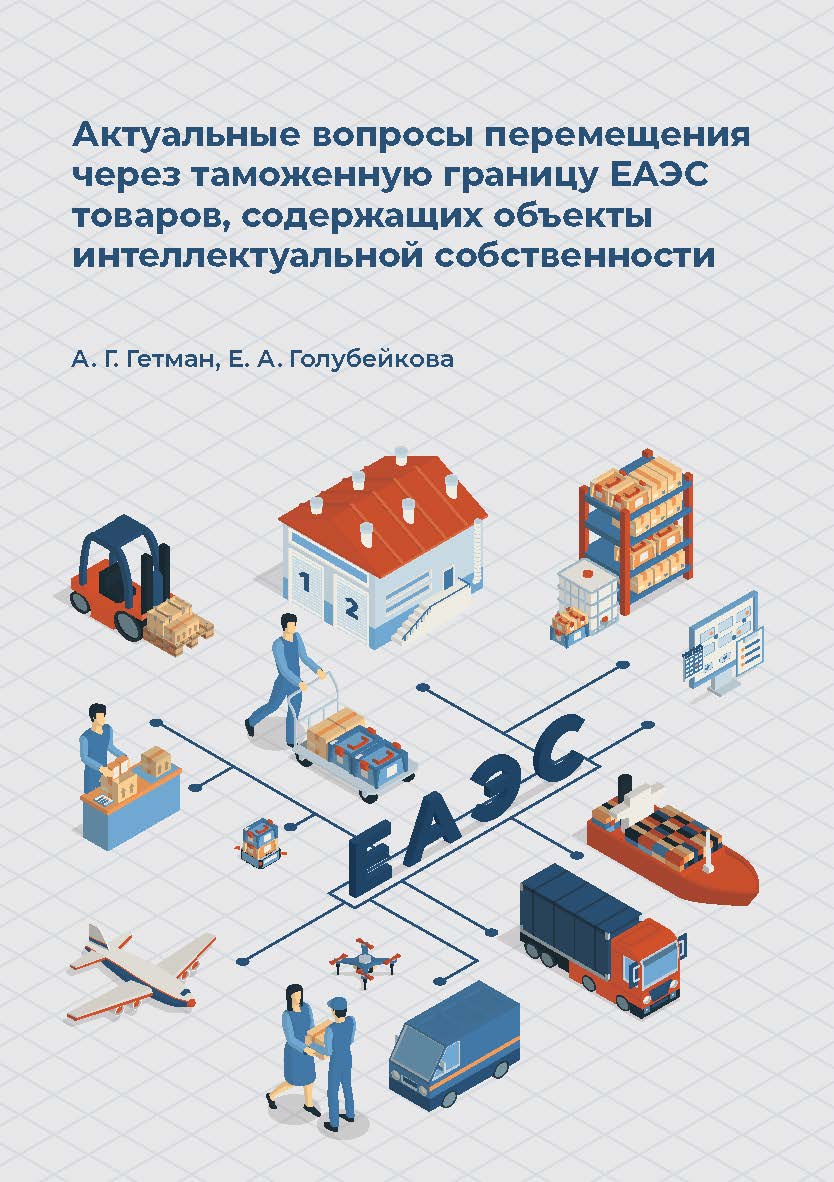 Актуальные вопросы перемещения через таможенную границу ЕАЭС товаров, содержащих объекты интеллектуальной собственности

А. Г. Гетман, Е. А. Голубейкова

1
2

ЕАЭС